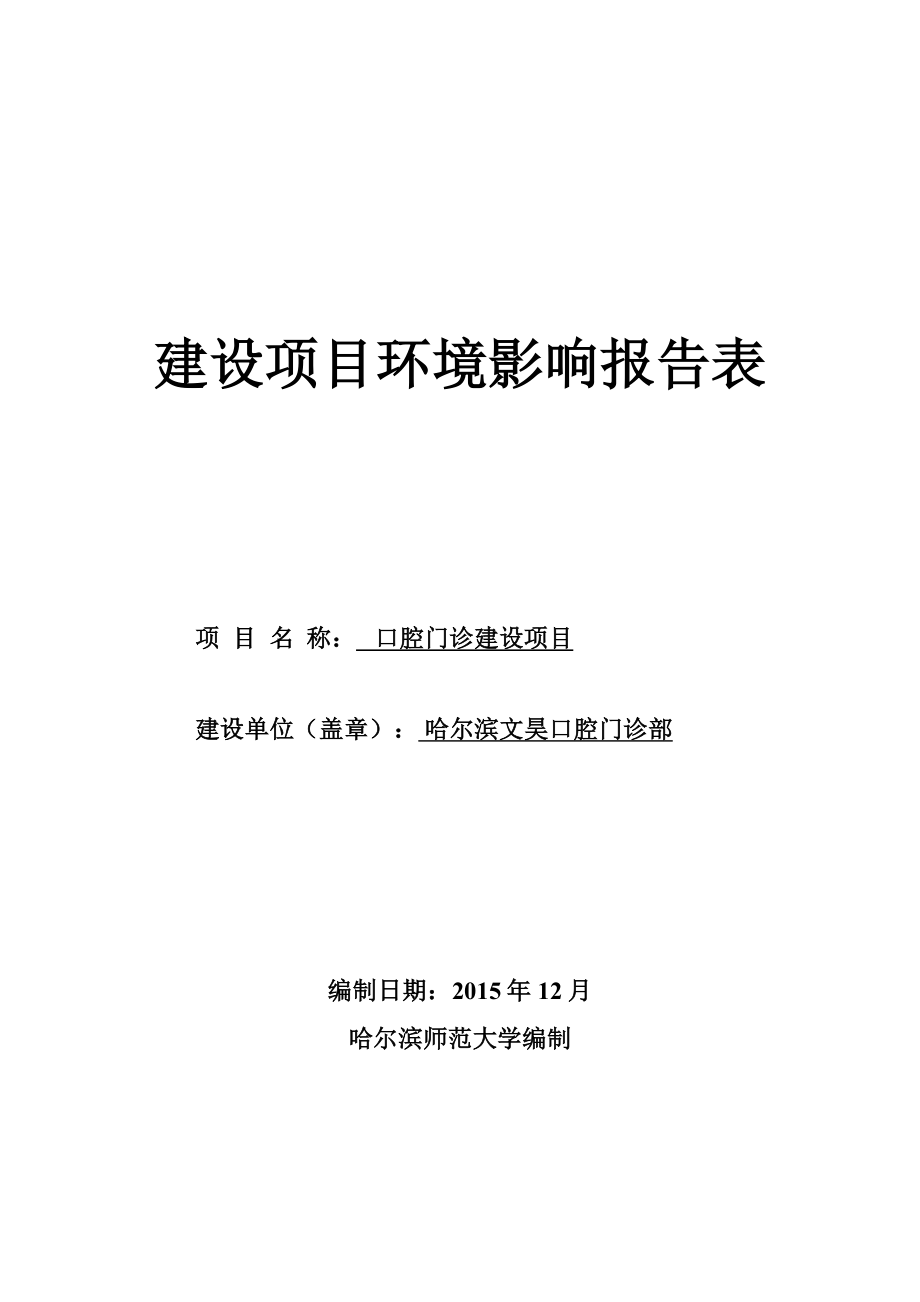 建设项目环境影响报告表

项 目 名 称： 口腔门诊建设项目

建设单位（盖章）：哈尔滨文昊口腔门诊部

编制日期：2015 年 12 月

哈尔滨师范大学编制